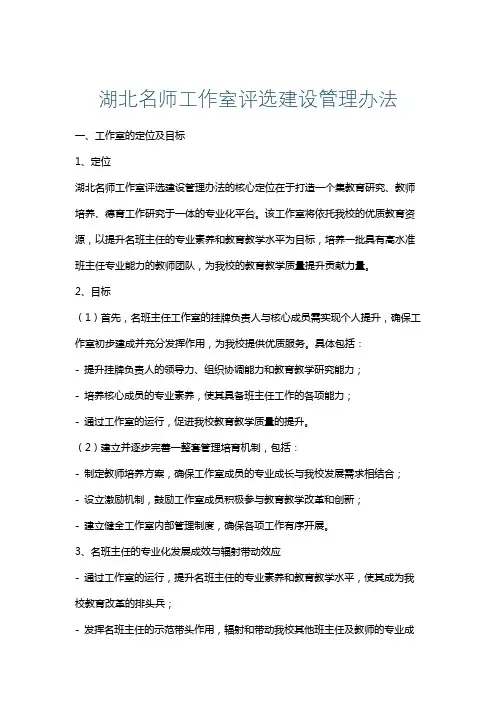 湖北名师工作室评选建设管理办法

一、工作室的定位及目标

1、定位

湖北名师工作室评选建设管理办法的核心定位在于打造一个集教育研究、教师培养、德育工作研究于一体的专业化平台。该工作室将依托我校的优质教育资源，以提升名班主任的专业素养和教育教学水平为目标，培养一批具有高水准班主任专业能力的教师团队，为我校的教育教学质量提升贡献力量。

2、目标

（1）首先，名班主任工作室的挂牌负责人与核心成员需实现个人提升，确保工作室初步建成并充分发挥作用，为我校提供优质服务。具体包括：

- 提升挂牌负责人的领导力、组织协调能力和教育教学研究能力；

- 培养核心成员的专业素养，使其具备班主任工作的各项能力；

- 通过工作室的运行，促进我校教育教学质量的提升。

（2）建立并逐步完善一整套管理培育机制，包括：

- 制定教师培养方案，确保工作室成员的专业成长与我校发展需求相结合；

- 设立激励机制，鼓励工作室成员积极参与教育教学改革和创新；

- 建立健全工作室内部管理制度，确保各项工作有序开展。

3、名班主任的专业化发展成效与辐射带动效应

- 通过工作室的运行，提升名班主任的专业素养和教育教学水平，使其成为我校教育改革的排头兵；

- 发挥名班主任的示范带头作用，辐射和带动我校其他班主任及教师的专业成